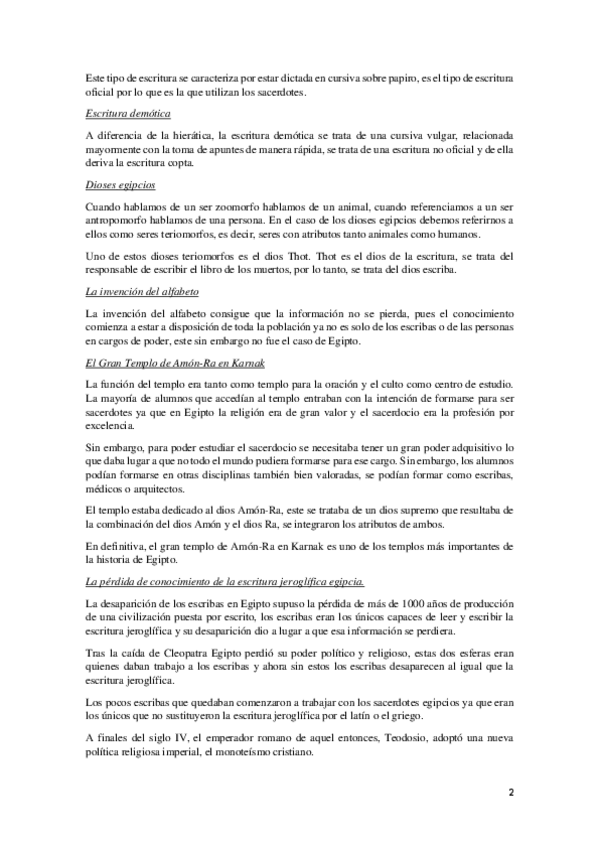 Este tipo de escritura se caracteriza por estar dictada en cursiva sobre papiro, es el tipo de escritura oficial por lo que es la que utilizan los sacerdotes.

Escritura demótica

A diferencia de la hierática, la escritura demótica se trata de una cursiva vulgar, relacionada mayormente con la toma de apuntes de manera rápida, se trata de una escritura no oficial y de ella deriva la escritura copta.

Dioses egipcios

Cuando hablamos de un ser zoomorfo hablamos de un animal, cuando referenciamos a un ser antropomorfo hablamos de una persona. En el caso de los dioses egipcios debemos referirnos a ellos como seres teriomorfos, es decir, seres con atributos tanto animales como humanos.

Uno de estos dioses teriomorfos es el dios Thot. Thot es el dios de la escritura, se trata del responsable de escribir el libro de los muertos, por lo tanto, se trata del dios escriba.

La invención del alfabeto

La invención del alfabeto consigue que la información no se pierda, pues el conocimiento comienza a estar a disposición de toda la población ya no es solo de los escribas o de las personas en cargos de poder, este sin embargo no fue el caso de Egipto.

El Gran Templo de Amón-Ra en Karnak

La función del templo era tanto como templo para la oración y el culto como centro de estudio. La mayoría de alumnos que accedían al templo entraban con la intención de formarse para ser sacerdotes ya que en Egipto la religión era de gran valor y el sacerdocio era la profesión por excelencia.

Sin embargo, para poder estudiar el sacerdocio se necesitaba tener un gran poder adquisitivo lo que daba lugar a que no todo el mundo pudiera formarse para ese cargo. Sin embargo, los alumnos podían formarse en otras disciplinas también bien valoradas, se podían formar como escribas, médicos o arquitectos.

El templo estaba dedicado al dios Amón-Ra, este se trataba de un dios supremo que resultaba de la combinación del dios Amón y el dios Ra, se integraron los atributos de ambos.

En definitiva, el gran templo de Amón-Ra en Karnak es uno de los templos más importantes de la historia de Egipto.

La pérdida de conocimiento de la escritura jeroglífica egipcia.

La desaparición de los escribas en Egipto supuso la pérdida de más de 1000 años de producción de una civilización puesta por escrito, los escribas eran los únicos capaces de leer y escribir la escritura jeroglífica y su desaparición dio a lugar a que esa información se perdiera.

Tras la caída de Cleopatra Egipto perdió su poder político y religioso, estas dos esferas eran quienes daban trabajo a los escribas y ahora sin estos los escribas desaparecen al igual que la escritura jeroglífica.

Los pocos escribas que quedaban comenzaron a trabajar con los sacerdotes egipcios ya que eran los únicos que no sustituyeron la escritura jeroglífica por el latín o el griego.

A finales del siglo IV, el emperador romano de aquel entonces, Teodosio, adoptó una nueva política religiosa imperial, el monoteísmo cristiano.

2